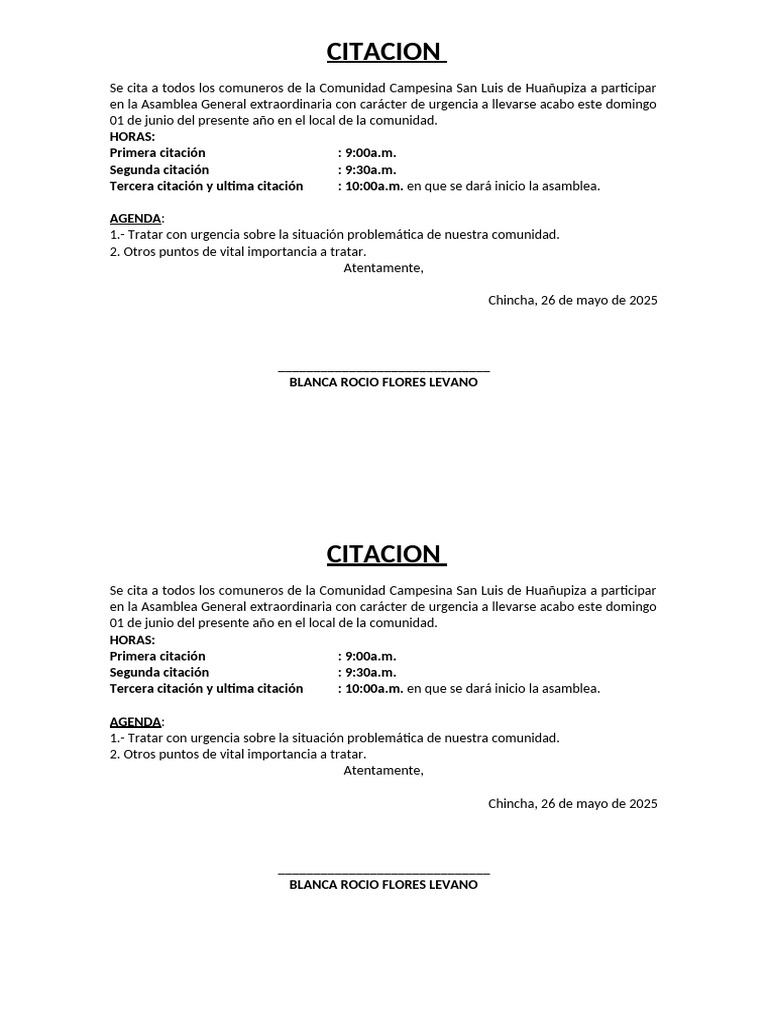 CITACION

Se cita a todos los comuneros de la Comunidad Campesina San Luis de Huañupiza a participar en la Asamblea General extraordinaria con carácter de urgencia a llevarse acabo este domingo 01 de junio del presente año en el local de la comunidad.
HORAS:
Primera citación : 9:00a.m.
Segunda citación : 9:30a.m.
Tercera citación y ultima citación : 10:00a.m. en que se dará inicio la asamblea.

AGENDA:
1.- Tratar con urgencia sobre la situación problemática de nuestra comunidad.
2. Otros puntos de vital importancia a tratar.
Atentamente,

Chincha, 26 de mayo de 2025

BLANCA ROCIO FLORES LEVANO

CITACION

Se cita a todos los comuneros de la Comunidad Campesina San Luis de Huañupiza a participar en la Asamblea General extraordinaria con carácter de urgencia a llevarse acabo este domingo 01 de junio del presente año en el local de la comunidad.
HORAS:
Primera citación : 9:00a.m.
Segunda citación : 9:30a.m.
Tercera citación y ultima citación : 10:00a.m. en que se dará inicio la asamblea.

AGENDA:
1.- Tratar con urgencia sobre la situación problemática de nuestra comunidad.
2. Otros puntos de vital importancia a tratar.
Atentamente,

Chincha, 26 de mayo de 2025

BLANCA ROCIO FLORES LEVANO